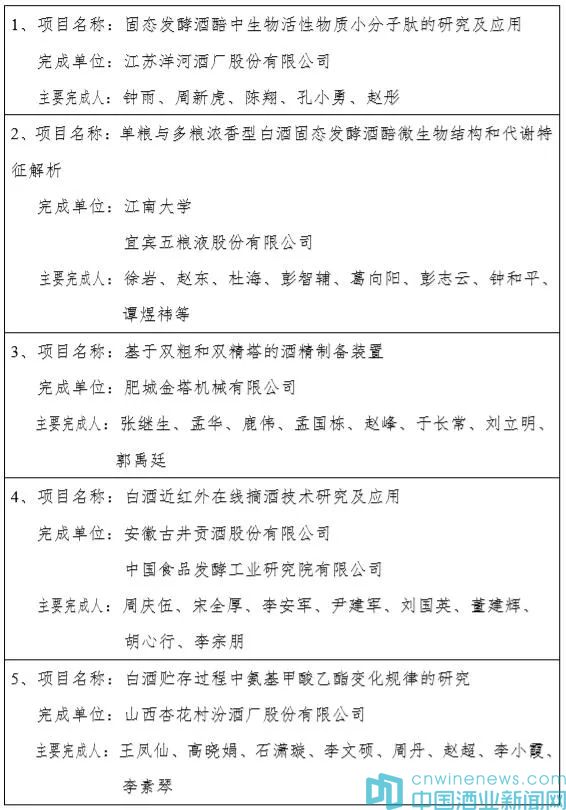 1、项目名称：固态发酵酒醅中生物活性物质小分子肽的研究及应用

完成单位：江苏洋河酒厂股份有限公司

主要完成人：钟雨、周新虎、陈翔、孔小勇、赵彤

2、项目名称：单粮与多粮浓香型白酒固态发酵酒醅微生物结构和代谢特征解析

完成单位：江南大学

宜宾五粮液股份有限公司

主要完成人：徐岩、赵东、杜海、彭智辅、葛向阳、彭志云、钟和平、谭煜祎等

3、项目名称：基于双粗和双精塔的酒精制备装置

完成单位：肥城金塔机械有限公司

主要完成人：张继生、孟华、鹿伟、孟国栋、赵峰、于长常、刘立明、郭禹廷

4、项目名称：白酒近红外在线摘酒技术研究及应用

完成单位：安徽古井贡酒股份有限公司

中国食品发酵工业研究院有限公司

主要完成人：周庆伍、宋全厚、李安军、尹建军、刘国英、董建辉、胡心行、李宗朋

5、项目名称：白酒贮存过程中氨基甲酸乙酯变化规律的研究

完成单位：山西杏花村汾酒厂股份有限公司

主要完成人：王凤仙、高晓娟、石潇璇、李文硕、周丹、赵超、李小霞、李素琴

cnwinenews.com
中国酒业新闻网